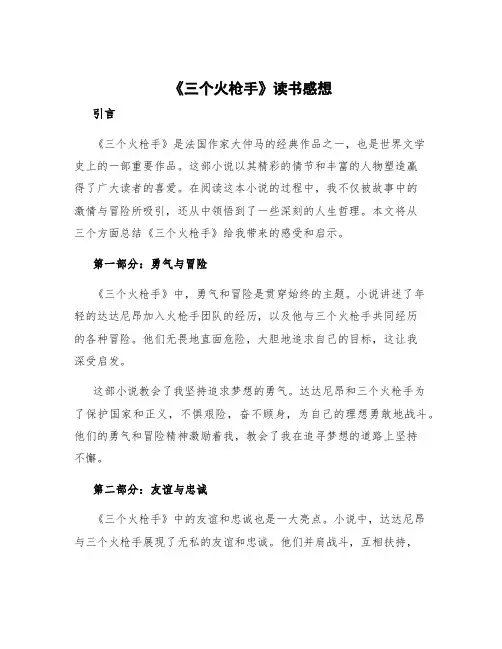 《三个火枪手》读书感想

引言

《三个火枪手》是法国作家大仲马的经典作品之一，也是世界文学史上的一部重要作品。这部小说以其精彩的情节和丰富的人物塑造赢得了广大读者的喜爱。在阅读这本小说的过程中，我不仅被故事中的激情与冒险所吸引，还从中领悟到了一些深刻的人生哲理。本文将从三个方面总结《三个火枪手》给我带来的感受和启示。

第一部分：勇气与冒险

《三个火枪手》中，勇气和冒险是贯穿始终的主题。小说讲述了年轻的达达尼昂加入火枪手团队的经历，以及他与三个火枪手共同经历的各种冒险。他们无畏地直面危险，大胆地追求自己的目标，这让我深受启发。

这部小说教会了我坚持追求梦想的勇气。达达尼昂和三个火枪手为了保护国家和正义，不惧艰险，奋不顾身，为自己的理想勇敢地战斗。他们的勇气和冒险精神激励着我，教会了我在追寻梦想的道路上坚持不懈。

第二部分：友谊与忠诚

《三个火枪手》中的友谊和忠诚也是一大亮点。小说中，达达尼昂与三个火枪手展现了无私的友谊和忠诚。他们并肩战斗，互相扶持，